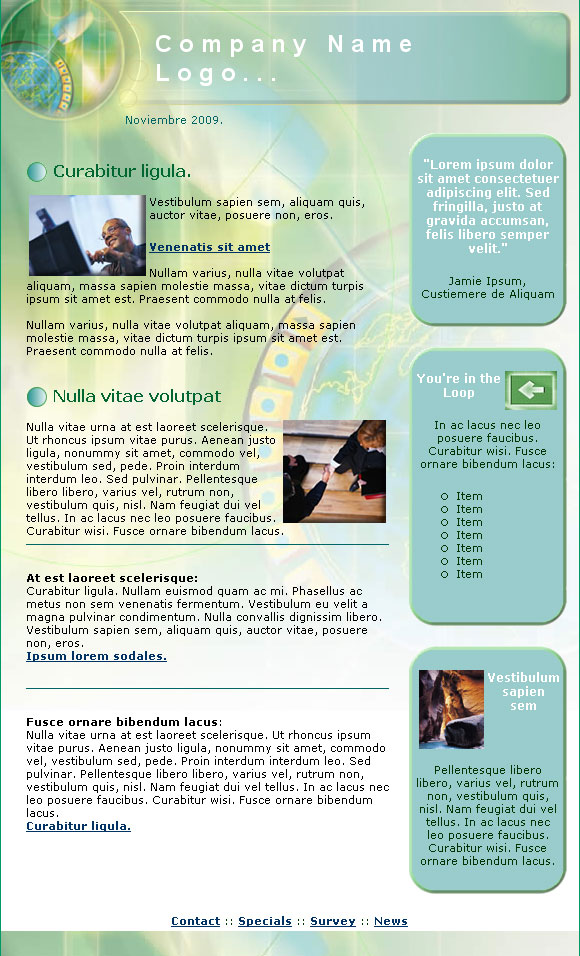 Company Name Logo...

Noviembre 2009.

Curabitur ligula.

Vestibulum sapien sem, aliquam quis, auctor vitae, posuere non, eros.

Venenatis sit amet

Nullam varius, nulla vitae volutpat aliquam, massa sapien molestie massa, vitae dictum turpis ipsum sit amet est. Praesent commodo nulla at felis.

Nullam varius, nulla vitae volutpat aliquam, massa sapien molestie massa, vitae dictum turpis ipsum sit amet est. Praesent commodo nulla at felis.

Nulla vitae volutpat

Nulla vitae urna at est laoreet scelerisque. Ut rhoncus ipsum vitae purus. Aenean justo ligula, nonummy sit amet, commodo vel, vestibulum sed, pede. Proin interdum interdum leo. Sed pulvinar. Pellentesque libero libero, varius vel, rutrum non, vestibulum quis, nisl. Nam feugiat dui vel tellus. In ac lacus nec leo posuere faucibus. Curabitur wisi. Fusce ornare bibendum lacus.

At est laoreet scelerisque:
Curabitur ligula. Nullam euismod quam ac mi. Phasellus ac metus non sem venenatis fermentum. Vestibulum eu velit a magna pulvinar condimentum. Nulla convallis dignissim libero. Vestibulum sapien sem, aliquam quis, auctor vitae, posuere non, eros.
Ipsum lorem sodales.

Fusce ornare bibendum lacus:
Nulla vitae urna at est laoreet scelerisque. Ut rhoncus ipsum vitae purus. Aenean justo ligula, nonummy sit amet, commodo vel, vestibulum sed, pede. Proin interdum interdum leo. Sed pulvinar. Pellentesque libero libero, varius vel, rutrum non, vestibulum quis, nisl. Nam feugiat dui vel tellus. In ac lacus nec leo posuere faucibus. Curabitur wisi. Fusce ornare bibendum lacus.
Curabitur ligula.

"Lorem ipsum dolor sit amet consectetuer adipiscing elit. Sed fringilla, justo at gravida accumsan, felis libero semper velit."

Jamie Ipsum, Custiemere de Aliquam

You're in the Loop

In ac lacus nec leo posuere faucibus. Curabitur wisi. Fusce ornare bibendum lacus:

Item
Item
Item
Item
Item
Item
Item

Vestibulum sapien sem

Pellentesque libero libero, varius vel, rutrum non, vestibulum quis, nisl. Nam feugiat dui vel tellus. In ac lacus nec leo posuere faucibus. Curabitur wisi. Fusce ornare bibendum lacus.

Contact :: Specials :: Survey :: News